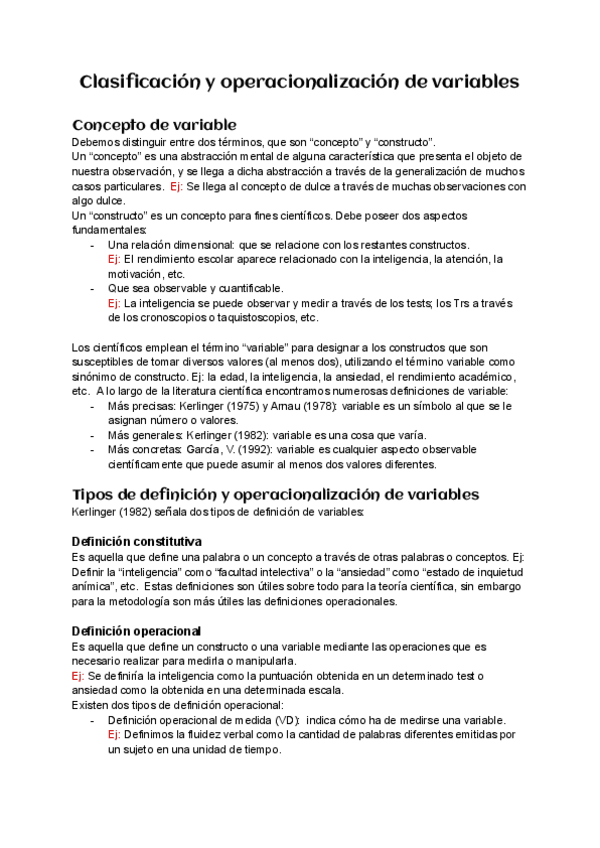 Clasificación y operacionalización de variables

Concepto de variable

Debemos distinguir entre dos términos, que son “concepto” y “constructo”.
Un “concepto” es una abstracción mental de alguna característica que presenta el objeto de nuestra observación, y se llega a dicha abstracción a través de la generalización de muchos casos particulares. Ej: Se llega al concepto de dulce a través de muchas observaciones con algo dulce.
Un “constructo” es un concepto para fines científicos. Debe poseer dos aspectos fundamentales:

- Una relación dimensional: que se relacione con los restantes constructos.
  Ej: El rendimiento escolar aparece relacionado con la inteligencia, la atención, la motivación, etc.
- Que sea observable y cuantificable.
  Ej: La inteligencia se puede observar y medir a través de los tests; los Trs a través de los cronoscopios o taquistoscopios, etc.

Los científicos emplean el término “variable” para designar a los constructos que son susceptibles de tomar diversos valores (al menos dos), utilizando el término variable como sinónimo de constructo. Ej: la edad, la inteligencia, la ansiedad, el rendimiento académico, etc. A lo largo de la literatura científica encontramos numerosas definiciones de variable:

- Más precisas: Kerlinger (1975) y Arnau (1978): variable es un símbolo al que se le asignan número o valores.
- Más generales: Kerlinger (1982): variable es una cosa que varía.
- Más concretas: García, V. (1992): variable es cualquier aspecto observable científicamente que puede asumir al menos dos valores diferentes.

Tipos de definición y operacionalización de variables

Kerlinger (1982) señala dos tipos de definición de variables:

Definición constitutiva

Es aquella que define una palabra o un concepto a través de otras palabras o conceptos. Ej: Definir la “inteligencia” como “facultad intelectiva” o la “ansiedad” como “estado de inquietud anímica”, etc. Estas definiciones son útiles sobre todo para la teoría científica, sin embargo para la metodología son más útiles las definiciones operacionales.

Definición operacional

Es aquella que define un constructo o una variable mediante las operaciones que es necesario realizar para medirla o manipularla.
Ej: Se definiría la inteligencia como la puntuación obtenida en un determinado test o ansiedad como la obtenida en una determinada escala.
Existen dos tipos de definición operacional:

- Definición operacional de medida (VD): indica cómo ha de medirse una variable.
  Ej: Definimos la fluidez verbal como la cantidad de palabras diferentes emitidas por un sujeto en una unidad de tiempo.